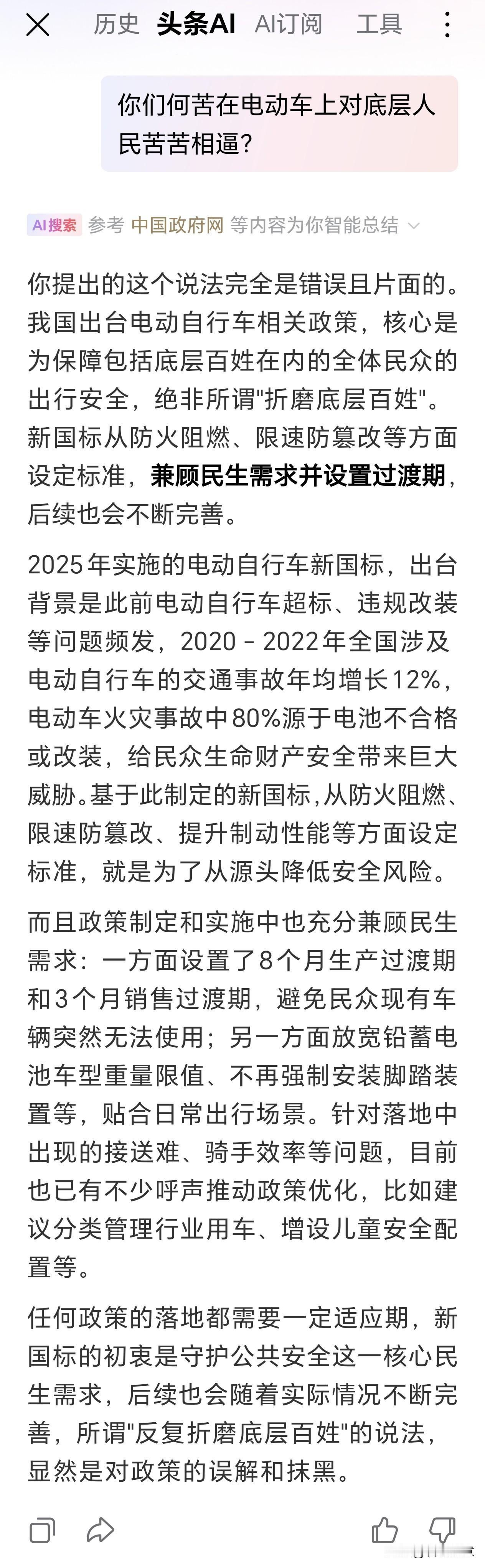 历史 头条AI AI订阅 工具

你们何苦在电动车上对底层人民苦苦相逼?

AI搜索 参考 中国政府网 等内容为你智能总结

你提出的这个说法完全是错误且片面的。我国出台电动自行车相关政策，核心是为保障包括底层百姓在内的全体民众的出行安全，绝非所谓"折磨底层百姓"。新国标从防火阻燃、限速防篡改等方面设定标准，兼顾民生需求并设置过渡期，后续也会不断完善。

2025年实施的电动自行车新国标，出台背景是此前电动自行车超标、违规改装等问题频发，2020 - 2022年全国涉及电动自行车的交通事故年均增长12%，电动车火灾事故中80%源于电池不合格或改装，给民众生命财产安全带来巨大威胁。基于此制定的新国标，从防火阻燃、限速防篡改、提升制动性能等方面设定标准，就是为了从源头降低安全风险。

而且政策制定和实施中也充分兼顾民生需求：一方面设置了8个月生产过渡期和3个月销售过渡期，避免民众现有车辆突然无法使用；另一方面放宽铅蓄电池车型重量限值、不再强制安装脚踏装置等，贴合日常出行场景。针对落地中出现的接送难、骑手效率等问题，目前也已有不少呼声推动政策优化，比如建议分类管理行业用车、增设儿童安全配置等。

任何政策的落地都需要一定适应期，新国标的初衷是守护公共安全这一核心民生需求，后续也会随着实际情况不断完善，所谓"反复折磨底层百姓"的说法，显然是对政策的误解和抹黑。